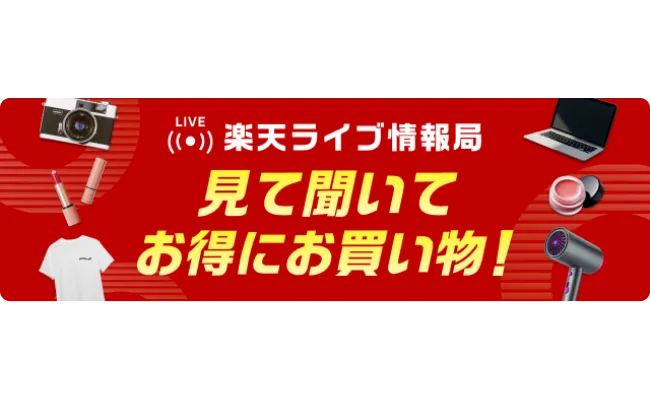 LIVE
楽天ライブ情報局

見て聞いて
お得にお買い物！